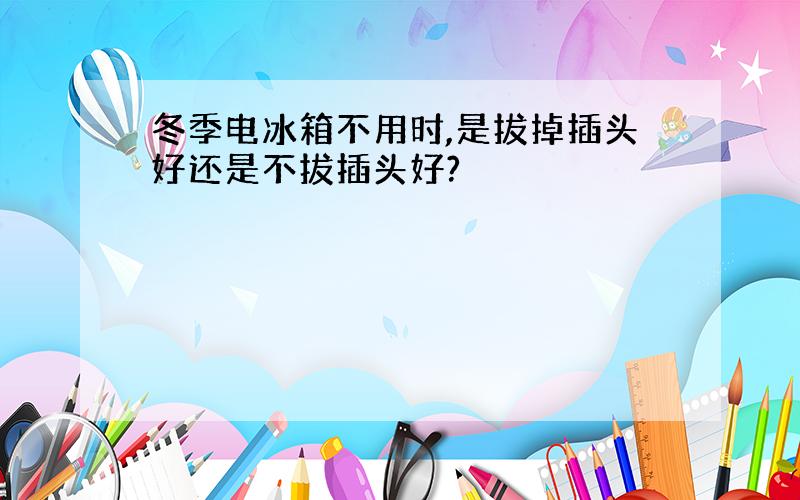 冬季电冰箱不用时,是拔掉插头好还是不拔插头好?